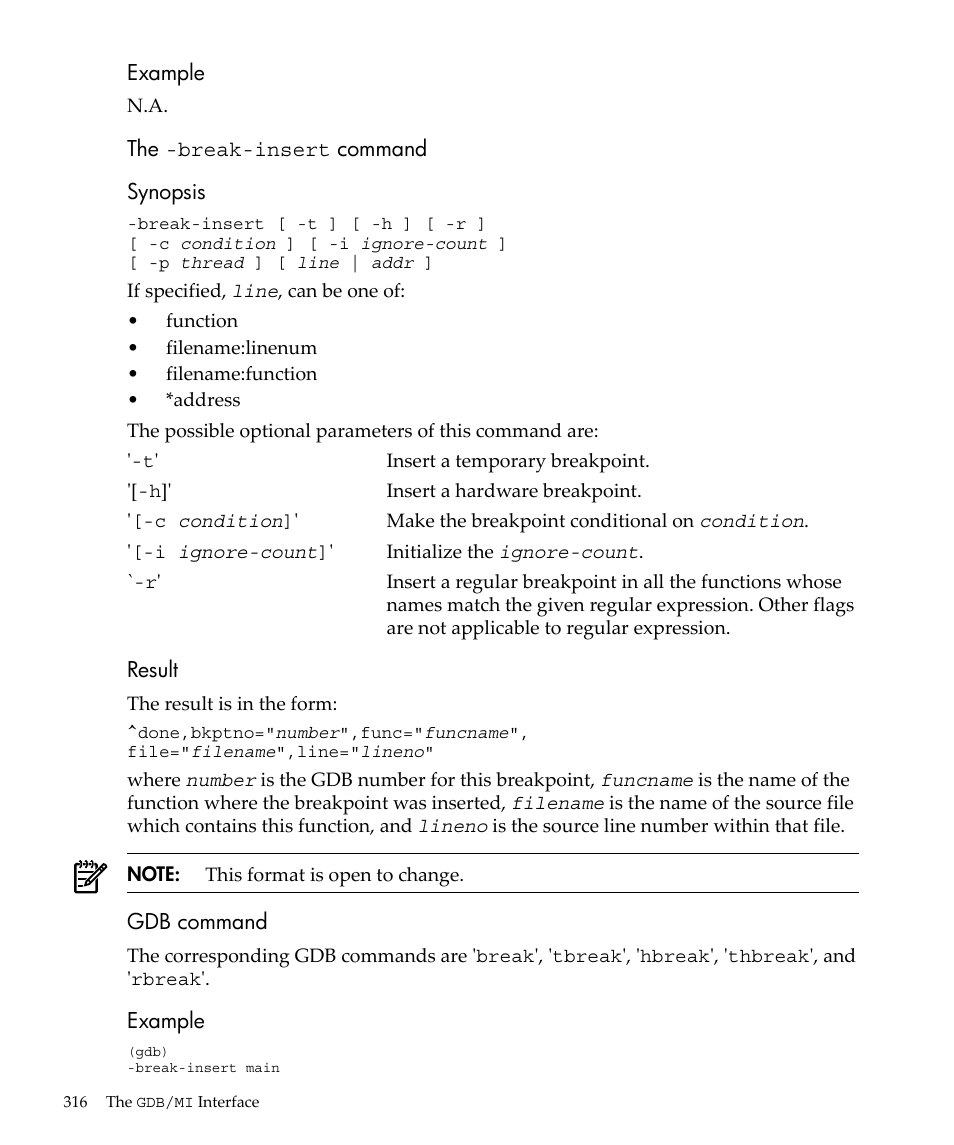 Example

N.A.

The -break-insert command

Synopsis

-break-insert [ -t ] [ -h ] [ -r ]
[ -c condition ] [ -i ignore-count ]
[ -p thread ] [ line | addr ]

If specified, line, can be one of:

• function
• filename:linenum
• filename:function
• *address

The possible optional parameters of this command are:

| | |
|---|---|
| '-t' | Insert a temporary breakpoint. |
| '[-h]' | Insert a hardware breakpoint. |
| '[-c condition]' | Make the breakpoint conditional on condition. |
| '[-i ignore-count]' | Initialize the ignore-count. |
| `-r' | Insert a regular breakpoint in all the functions whose names match the given regular expression. Other flags are not applicable to regular expression. |

Result

The result is in the form:

^done,bkptno="number",func="funcname",
file="filename",line="lineno"

where number is the GDB number for this breakpoint, funcname is the name of the function where the breakpoint was inserted, filename is the name of the source file which contains this function, and lineno is the source line number within that file.

NOTE: This format is open to change.

GDB command

The corresponding GDB commands are 'break', 'tbreak', 'hbreak', 'thbreak', and 'rbreak'.

Example

(gdb)
-break-insert main

316 The GDB/MI Interface